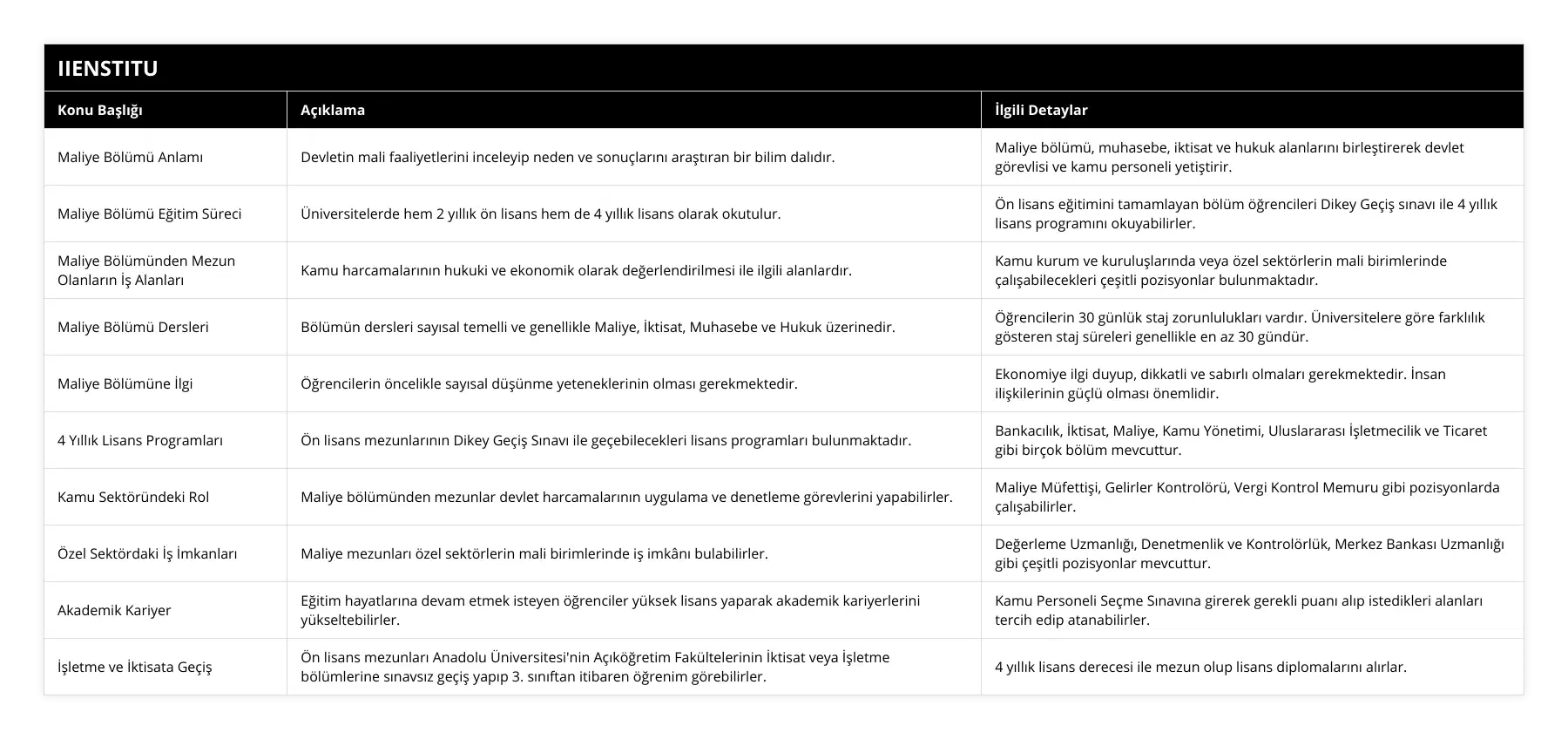 IIENSTITU

| Konu Başlığı | Açıklama | İlgili Detaylar |
|---|---|---|
| Maliye Bölümü Anlamı | Devletin mali faaliyetlerini inceleyip neden ve sonuçlarını araştıran bir bilim dalıdır. | Maliye bölümü, muhasebe, iktisat ve hukuk alanlarını birleştirerek devlet görevlisi ve kamu personeli yetiştirir. |
| Maliye Bölümü Eğitim Süreci | Üniversitelerde hem 2 yıllık ön lisans hem de 4 yıllık lisans olarak okutulur. | Ön lisans eğitimini tamamlayan bölüm öğrencileri Dikey Geçiş sınavı ile 4 yıllık lisans programını okuyabilirler. |
| Maliye Bölümünden Mezun Olanların İş Alanları | Kamu harcamalarının hukuki ve ekonomik olarak değerlendirilmesi ile ilgili alanlardır. | Kamu kurum ve kuruluşlarında veya özel sektörlerin mali birimlerinde çalışabilecekleri çeşitli pozisyonlar bulunmaktadır. |
| Maliye Bölümü Dersleri | Bölümün dersleri sayısal temelli ve genellikle Maliye, İktisat, Muhasebe ve Hukuk üzerinedir. | Öğrencilerin 30 günlük staj zorunlulukları vardır. Üniversitelere göre farklılık gösteren staj süreleri genellikle en az 30 gündür. |
| Maliye Bölümüne İlgi | Öğrencilerin öncelikle sayısal düşünme yeteneklerinin olması gerekmektedir. | Ekonomiye ilgi duyup, dikkatli ve sabırlı olmaları gerekmektedir. İnsan ilişkilerinin güçlü olması önemlidir. |
| 4 Yıllık Lisans Programları | Ön lisans mezunlarının Dikey Geçiş Sınavı ile geçebilecekleri lisans programları bulunmaktadır. | Bankacılık, İktisat, Maliye, Kamu Yönetimi, Uluslararası İşletmecilik ve Ticaret gibi birçok bölüm mevcuttur. |
| Kamu Sektöründeki Rol | Maliye bölümünden mezunlar devlet harcamalarının uygulama ve denetleme görevlerini yapabilirler. | Maliye Müfettişi, Gelirler Kontrolörü, Vergi Kontrol Memuru gibi pozisyonlarda çalışabilirler. |
| Özel Sektördaki İş İmkanları | Maliye mezunları özel sektörlerin mali birimlerinde iş imkânı bulabilirler. | Değerleme Uzmanlığı, Denetmenlik ve Kontrolörlük, Merkez Bankası Uzmanlığı gibi çeşitli pozisyonlar mevcuttur. |
| Akademik Kariyer | Eğitim hayatlarına devam etmek isteyen öğrenciler yüksek lisans yaparak akademik kariyerlerini yükseltebilirler. | Kamu Personeli Seçme Sınavına girerek gerekli puanı alıp istedikleri alanları tercih edip atanabilirler. |
| İşletme ve İktisata Geçiş | Ön lisans mezunları Anadolu Üniversitesi'nin Açıköğretim Fakültelerinin İktisat veya İşletme bölümlerine sınavsız geçiş yapıp 3. sınıftan itibaren öğrenim görebilirler. | 4 yıllık lisans derecesi ile mezun olup lisans diplomalarını alırlar. |